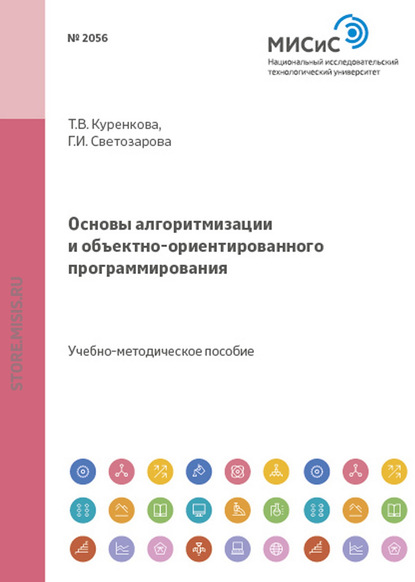 № 2056

МИСиС
Национальный исследовательский технологический университет

Т.В. Куренкова,
Г.И. Светозарова

Основы алгоритмизации и объектно-ориентированного программирования

Учебно-методическое пособие

STORE.MISIS.RU